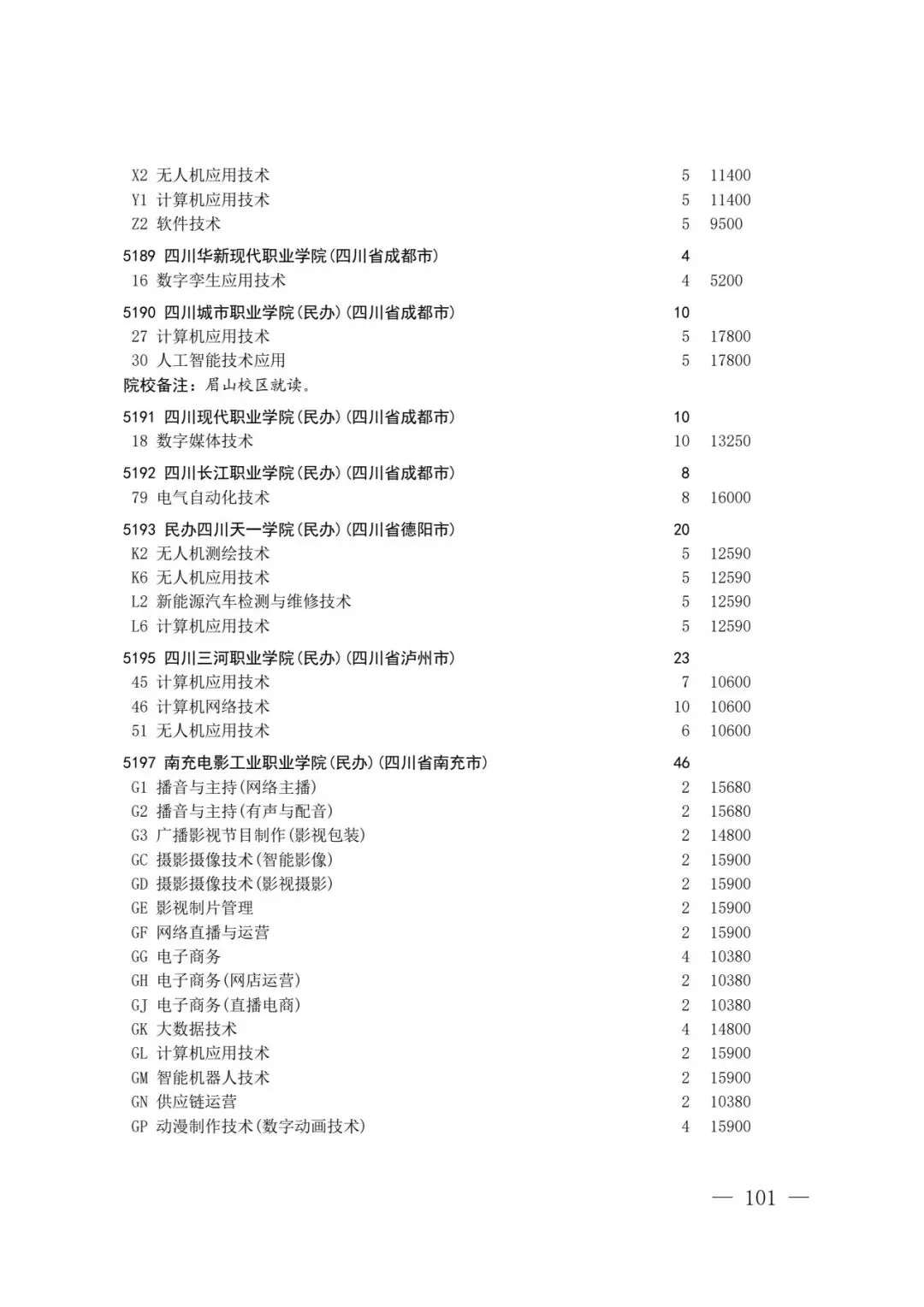 X2 无人机应用技术 5 11400
Y1 计算机应用技术 5 11400
Z2 软件技术 5 9500

5189 四川华新现代职业学院(四川省成都市) 4
16 数字孪生应用技术 4 5200

5190 四川城市职业学院(民办)(四川省成都市) 10
27 计算机应用技术 5 17800
30 人工智能技术应用 5 17800
院校备注：眉山校区就读。

5191 四川现代职业学院(民办)(四川省成都市) 10
18 数字媒体技术 10 13250

5192 四川长江职业学院(民办)(四川省成都市) 8
79 电气自动化技术 8 16000

5193 民办四川天一学院(民办)(四川省德阳市) 20
K2 无人机测绘技术 5 12590
K6 无人机应用技术 5 12590
L2 新能源汽车检测与维修技术 5 12590
L6 计算机应用技术 5 12590

5195 四川三河职业学院(民办)(四川省泸州市) 23
45 计算机应用技术 7 10600
46 计算机网络技术 10 10600
51 无人机应用技术 6 10600

5197 南充电影工业职业学院(民办)(四川省南充市) 46
G1 播音与主持(网络主播) 2 15680
G2 播音与主持(有声与配音) 2 15680
G3 广播影视节目制作(影视包装) 2 14800
GC 摄影摄像技术(智能影像) 2 15900
GD 摄影摄像技术(影视摄影) 2 15900
GE 影视制片管理 2 15900
GF 网络直播与运营 2 15900
GG 电子商务 4 10380
GH 电子商务(网店运营) 2 10380
GJ 电子商务(直播电商) 2 10380
GK 大数据技术 4 14800
GL 计算机应用技术 2 15900
GM 智能机器人技术 2 15900
GN 供应链运营 2 10380
GP 动漫制作技术(数字动画技术) 4 15900

— 101 —